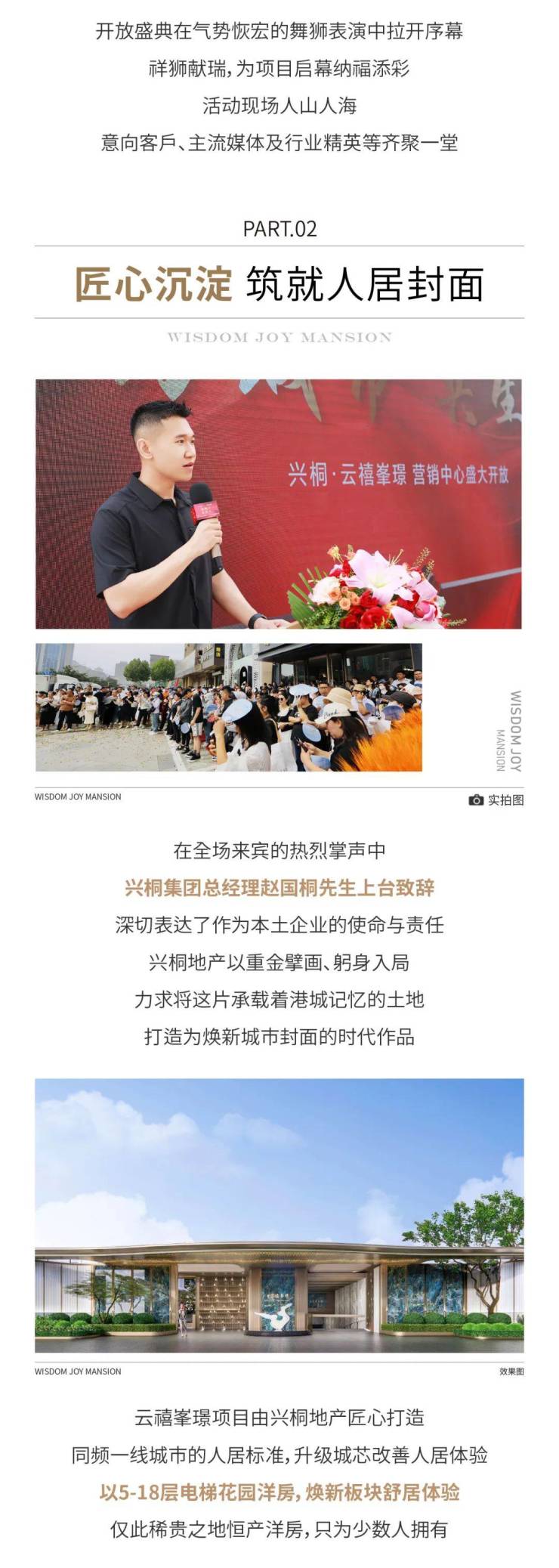 开放盛典在气势恢宏的舞狮表演中拉开序幕
祥狮献瑞，为项目启幕纳福添彩
活动现场人山人海
意向客戶、主流媒体及行业精英等齐聚一堂

PART.02

匠心沉淀 筑就人居封面

WISDOM JOY MANSION

兴桐·云禧峯璟 营销中心盛大开放

WISDOM JOY MANSION

WISDOM JOY MANSION

实拍图

在全场来宾的热烈掌声中
兴桐集团总经理赵国桐先生上台致辞
深切表达了作为本土企业的使命与责任
兴桐地产以重金擘画、躬身入局
力求将这片承载着港城记忆的土地
打造为焕新城市封面的时代作品

WISDOM JOY MANSION

效果图

云禧峯璟项目由兴桐地产匠心打造
同频一线城市的人居标准，升级城芯改善人居体验
以5-18层电梯花园洋房，焕新板块舒居体验
仅此稀贵之地恒产洋房，只为少数人拥有